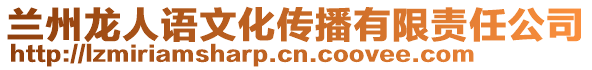 兰州龙人语文化传播有限责任公司
http://lzmiriamsharp.cn.coovee.com